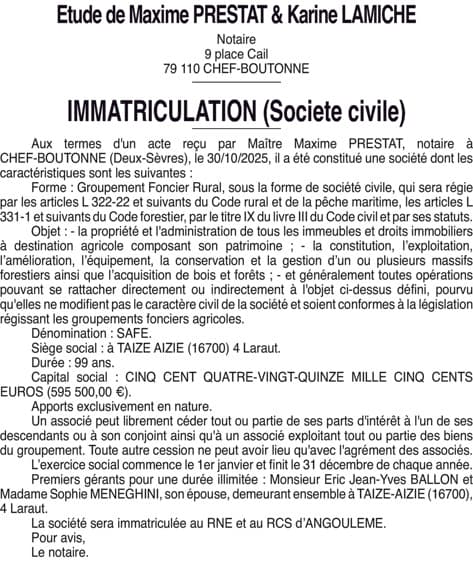 Etude de Maxime PRESTAT & Karine LAMICHE

Notaire
9 place Cail
79 110 CHEF-BOUTONNE

IMMATRICULATION (Societe civile)

Aux termes d'un acte reçu par Maître Maxime PRESTAT, notaire à CHEF-BOUTONNE (Deux-Sèvres), le 30/10/2025, il a été constitué une société dont les caractéristiques sont les suivantes :

Forme : Groupement Foncier Rural, sous la forme de société civile, qui sera régie par les articles L 322-22 et suivants du Code rural et de la pêche maritime, les articles L 331-1 et suivants du Code forestier, par le titre IX du livre III du Code civil et par ses statuts.

Objet : - la propriété et l'administration de tous les immeubles et droits immobiliers à destination agricole composant son patrimoine ; - la constitution, l'exploitation, l'amélioration, l'équipement, la conservation et la gestion d'un ou plusieurs massifs forestiers ainsi que l'acquisition de bois et forêts ; - et généralement toutes opérations pouvant se rattacher directement ou indirectement à l'objet ci-dessus défini, pourvu qu'elles ne modifient pas le caractère civil de la société et soient conformes à la législation régissant les groupements fonciers agricoles.

Dénomination : SAFE.

Siège social : à TAIZE AIZIE (16700) 4 Laraut.

Durée : 99 ans.

Capital social : CINQ CENT QUATRE-VINGT-QUINZE MILLE CINQ CENTS EUROS (595 500,00 €).

Apports exclusivement en nature.

Un associé peut librement céder tout ou partie de ses parts d'intérêt à l'un de ses descendants ou à son conjoint ainsi qu'à un associé exploitant tout ou partie des biens du groupement. Toute autre cession ne peut avoir lieu qu'avec l'agrément des associés.

L'exercice social commence le 1er janvier et finit le 31 décembre de chaque année.

Premiers gérants pour une durée illimitée : Monsieur Eric Jean-Yves BALLON et Madame Sophie MENEGHINI, son épouse, demeurant ensemble à TAIZE-AIZIE (16700), 4 Laraut.

La société sera immatriculée au RNE et au RCS d'ANGOULEME.

Pour avis,
Le notaire.